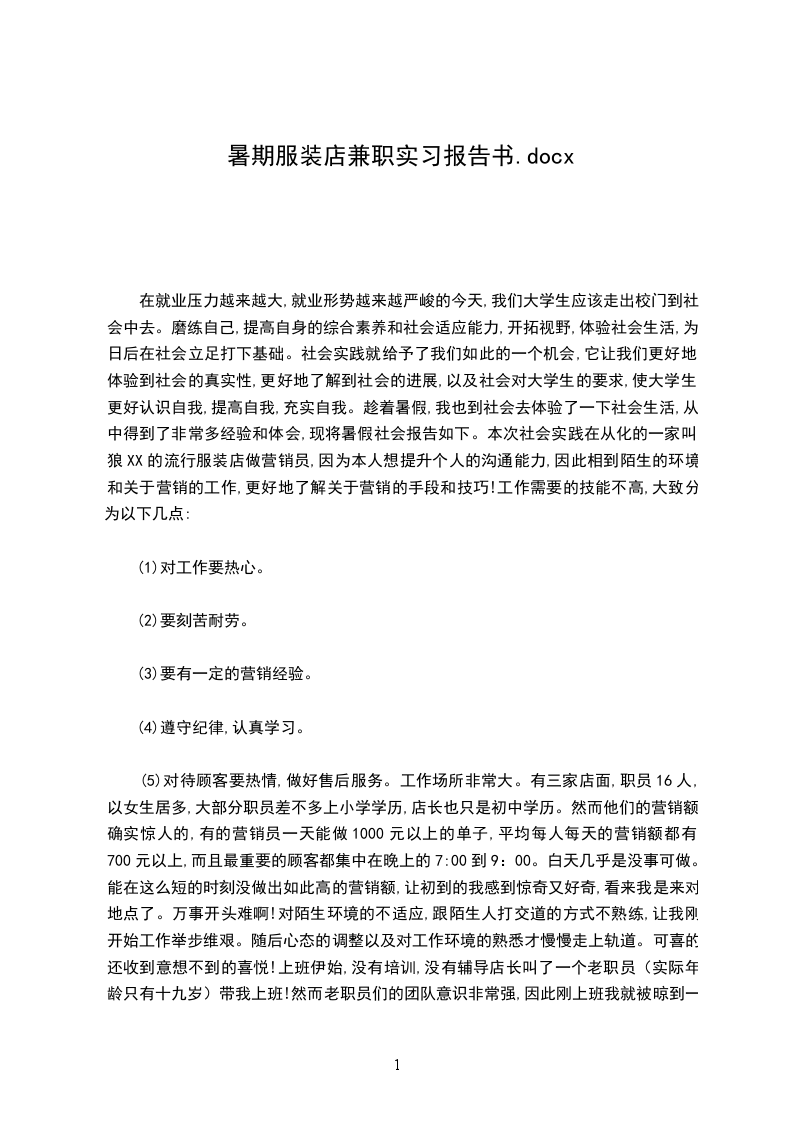 暑期服装店兼职实习报告书.docx

在就业压力越来越大,就业形势越来越严峻的今天,我们大学生应该走出校门到社会中去。磨练自己,提高自身的综合素养和社会适应能力,开拓视野,体验社会生活,为日后在社会立足打下基础。社会实践就给予了我们如此的一个机会,它让我们更好地体验到社会的真实性,更好地了解到社会的进展,以及社会对大学生的要求,使大学生更好认识自我,提高自我,充实自我。趁着暑假,我也到社会去体验了一下社会生活,从中得到了非常多经验和体会,现将暑假社会报告如下。本次社会实践在从化的一家叫狼XX的流行服装店做营销员,因为本人想提升个人的沟通能力,因此相到陌生的环境和关于营销的工作,更好地了解关于营销的手段和技巧!工作需要的技能不高,大致分为以下几点:

(1)对工作要热心。

(2)要刻苦耐劳。

(3)要有一定的营销经验。

(4)遵守纪律,认真学习。

(5)对待顾客要热情,做好售后服务。工作场所非常大。有三家店面,职员16人,以女生居多,大部分职员差不多上小学学历,店长也只是初中学历。然而他们的营销额确实惊人的,有的营销员一天能做1000元以上的单子,平均每人每天的营销额都有700元以上,而且最重要的顾客都集中在晚上的7:00到9:00。白天几乎是没事可做。能在这么短的时刻没做出如此高的营销额,让初到的我感到惊奇又好奇,看来我是来对地点了。万事开头难啊!对陌生环境的不适应,跟陌生人打交道的方式不熟练,让我刚开始工作举步维艰。随后心态的调整以及对工作环境的熟悉才慢慢走上轨道。可喜的还收到意想不到的喜悦!上班伊始,没有培训,没有辅导店长叫了一个老职员(实际年龄只有十九岁)带我上班!然而老职员们的团队意识非常强,因此刚上班我就被晾到一

1